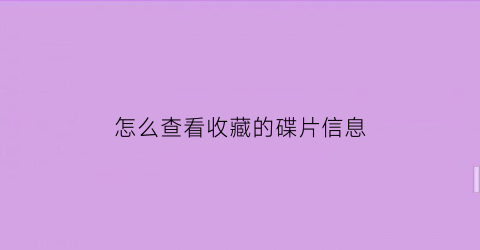 怎么查看收藏的碟片信息